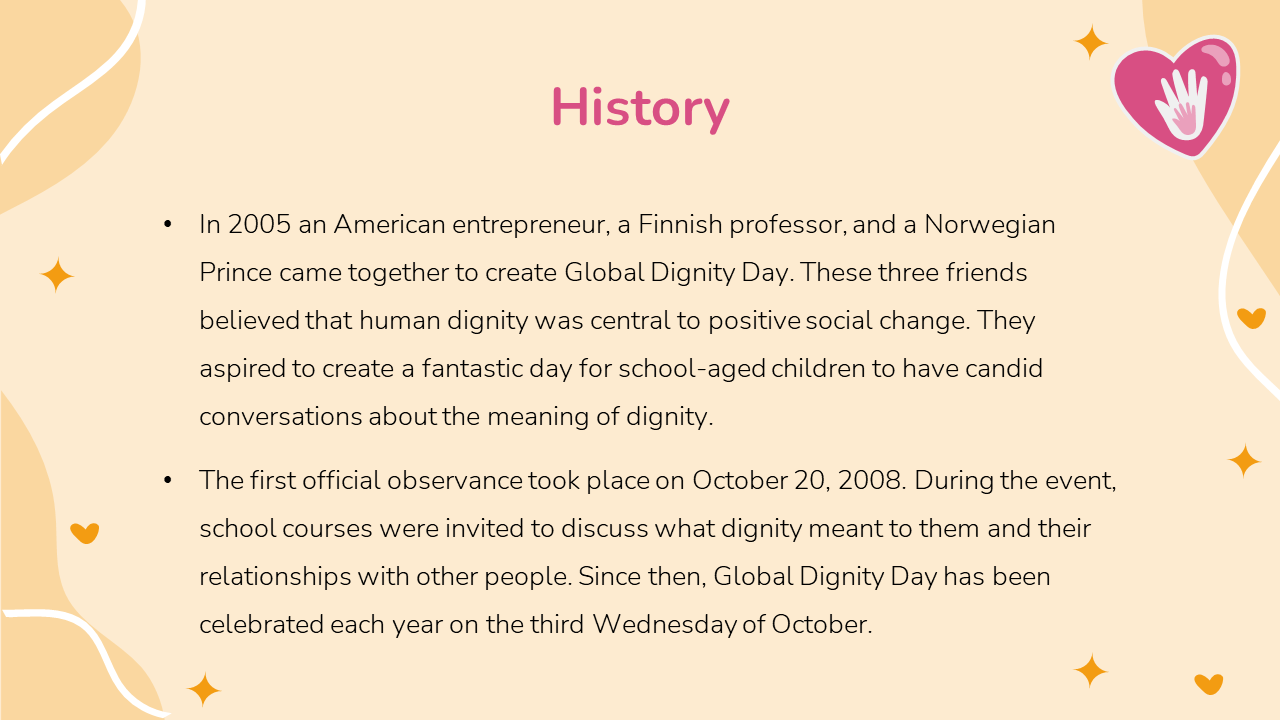 History

• In 2005 an American entrepreneur, a Finnish professor, and a Norwegian Prince came together to create Global Dignity Day. These three friends believed that human dignity was central to positive social change. They aspired to create a fantastic day for school-aged children to have candid conversations about the meaning of dignity.

• The first official observance took place on October 20, 2008. During the event, school courses were invited to discuss what dignity meant to them and their relationships with other people. Since then, Global Dignity Day has been celebrated each year on the third Wednesday of October.